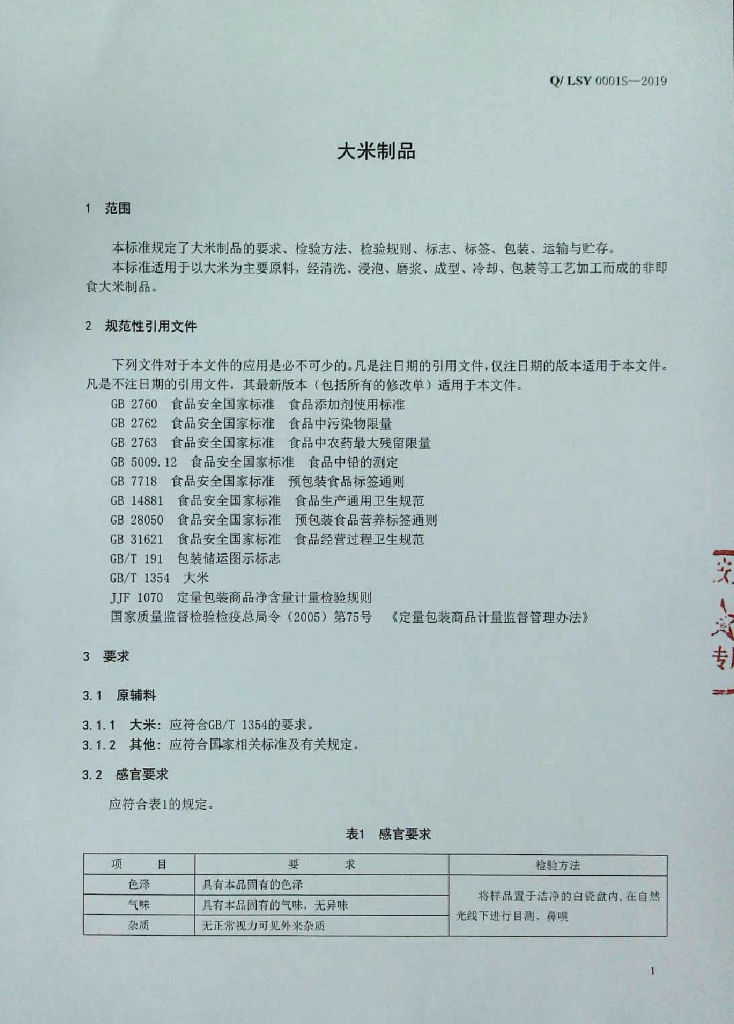 Q/ LSY 0001S—2019

大米制品

1 范围

本标准规定了大米制品的要求、检验方法、检验规则、标志、标签、包装、运输与贮存。
本标准适用于以大米为主要原料，经清洗、浸泡、磨浆、成型、冷却、包装等工艺加工而成的非即食大米制品。

2 规范性引用文件

下列文件对于本文件的应用是必不可少的。凡是注日期的引用文件，仅注日期的版本适用于本文件。凡是不注日期的引用文件，其最新版本（包括所有的修改单）适用于本文件。
GB 2760 食品安全国家标准 食品添加剂使用标准
GB 2762 食品安全国家标准 食品中污染物限量
GB 2763 食品安全国家标准 食品中农药最大残留限量
GB 5009.12 食品安全国家标准 食品中铅的测定
GB 7718 食品安全国家标准 预包装食品标签通则
GB 14881 食品安全国家标准 食品生产通用卫生规范
GB 28050 食品安全国家标准 预包装食品营养标签通则
GB 31621 食品安全国家标准 食品经营过程卫生规范
GB/T 191 包装储运图示标志
GB/T 1354 大米
JJF 1070 定量包装商品净含量计量检验规则
国家质量监督检验检疫总局令（2005）第75号 《定量包装商品计量监督管理办法》

3 要求

3.1 原辅料

3.1.1 大米：应符合GB/T 1354的要求。
3.1.2 其他：应符合国家相关标准及有关规定。

3.2 感官要求

应符合表1的规定。

表1 感官要求

| 项 目 | 要 求 | 检验方法 |
|---|---|---|
| 色泽 | 具有本品固有的色泽 | 将样品置于洁净的白瓷盘内，在自然光线下进行目测、鼻嗅 |
| 气味 | 具有本品固有的气味，无异味 | |
| 杂质 | 无正常视力可见外来杂质 | |

1